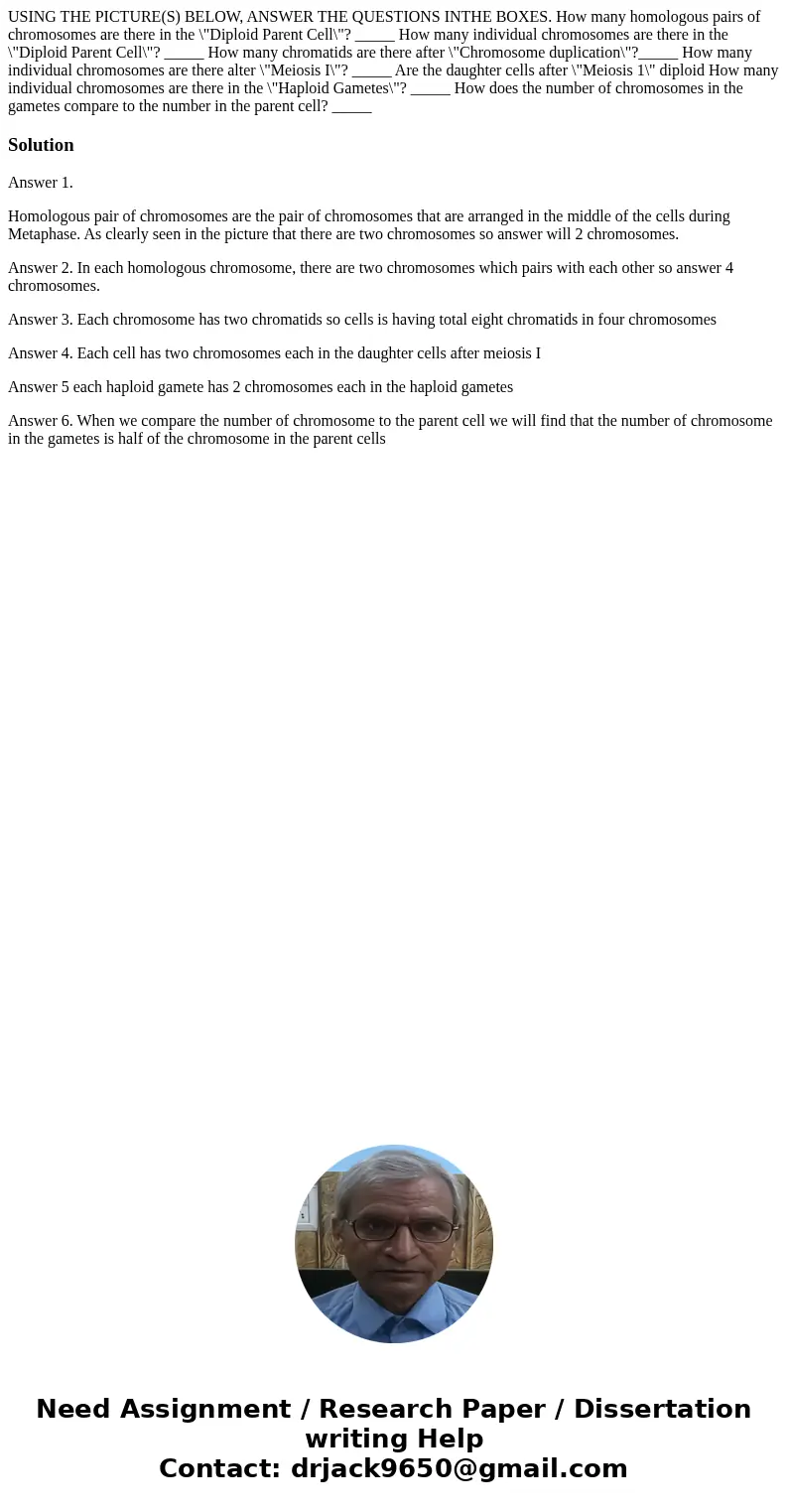 USING THE PICTURE(S) BELOW, ANSWER THE QUESTIONS INTHE BOXES. How many homologous pairs of chromosomes are there in the \"Diploid Parent Cell\"? _____ How many individual chromosomes are there in the \"Diploid Parent Cell\"? _____ How many chromatids are there after \"Chromosome duplication\"?_____ How many individual chromosomes are there alter \"Meiosis I\"? _____ Are the daughter cells after \"Meiosis 1\" diploid How many individual chromosomes are there in the \"Haploid Gametes\"? _____ How does the number of chromosomes in the gametes compare to the number in the parent cell? _____

Solution

Answer 1.

Homologous pair of chromosomes are the pair of chromosomes that are arranged in the middle of the cells during Metaphase. As clearly seen in the picture that there are two chromosomes so answer will 2 chromosomes.

Answer 2. In each homologous chromosome, there are two chromosomes which pairs with each other so answer 4 chromosomes.

Answer 3. Each chromosome has two chromatids so cells is having total eight chromatids in four chromosomes

Answer 4. Each cell has two chromosomes each in the daughter cells after meiosis I

Answer 5 each haploid gamete has 2 chromosomes each in the haploid gametes

Answer 6. When we compare the number of chromosome to the parent cell we will find that the number of chromosome in the gametes is half of the chromosome in the parent cells

Need Assignment / Research Paper / Dissertation writing Help
Contact: drjack9650@gmail.com